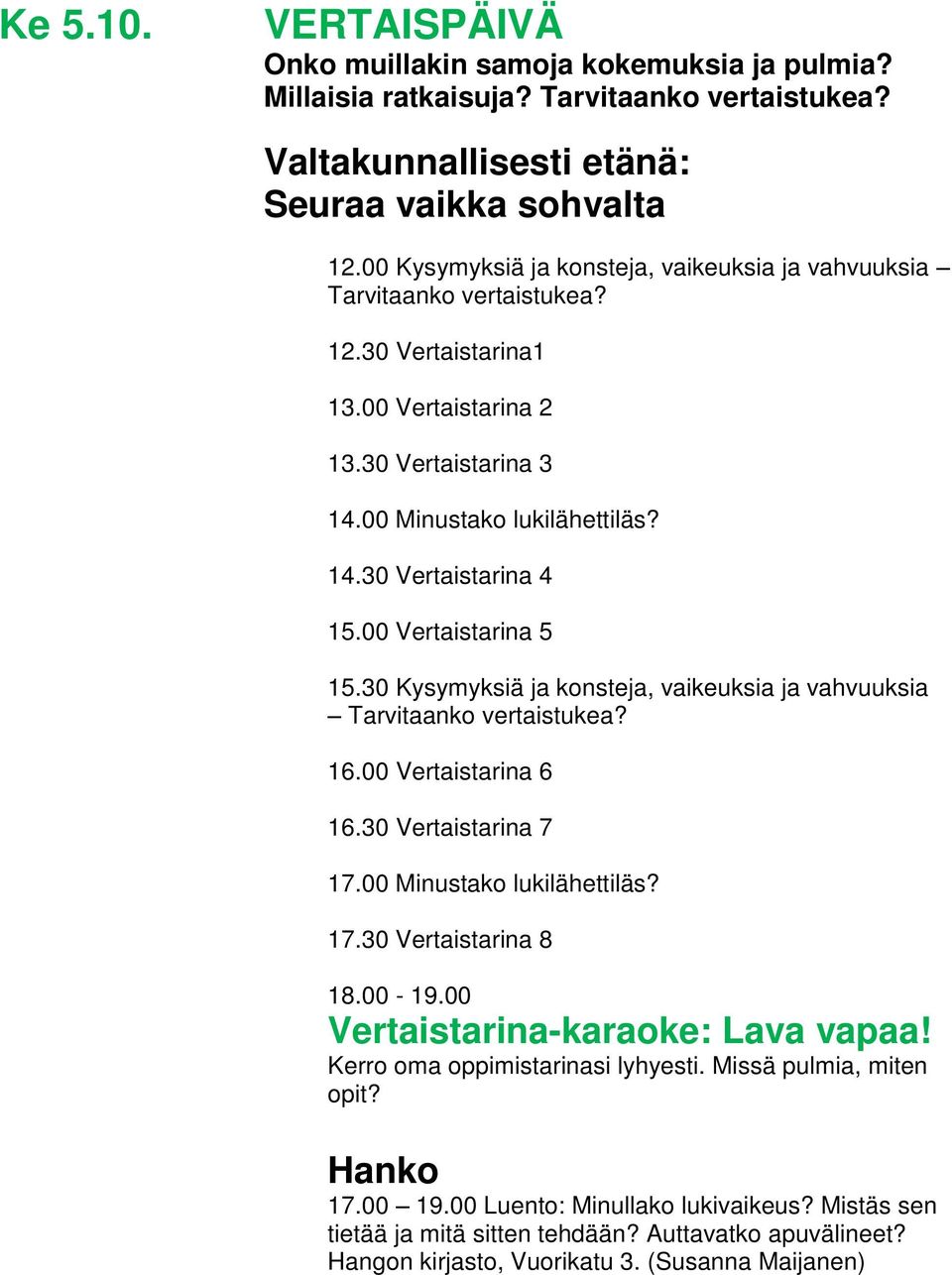 Ke 5.10. VERTAISPÄIVÄ
Onko muillakin samoja kokemuksia ja pulmia? Millaisia ratkaisuja? Tarvitaanko vertaistukea?

Valtakunnallisesti etänä:
Seuraa vaikka sohvalta

12.00 Kysymyksiä ja konsteja, vaikeuksia ja vahvuuksia – Tarvitaanko vertaistukea?

12.30 Vertaistarina1

13.00 Vertaistarina 2

13.30 Vertaistarina 3

14.00 Minustako lukilähettiläs?

14.30 Vertaistarina 4

15.00 Vertaistarina 5

15.30 Kysymyksiä ja konsteja, vaikeuksia ja vahvuuksia – Tarvitaanko vertaistukea?

16.00 Vertaistarina 6

16.30 Vertaistarina 7

17.00 Minustako lukilähettiläs?

17.30 Vertaistarina 8

18.00 - 19.00
Vertaistarina-karaoke: Lava vapaa!
Kerro oma oppimistarinasi lyhyesti. Missä pulmia, miten opit?

Hanko
17.00 – 19.00 Luento: Minullako lukivaikeus? Mistäs sen tietää ja mitä sitten tehdään? Auttavatko apuvälineet? Hangon kirjasto, Vuorikatu 3. (Susanna Maijanen)